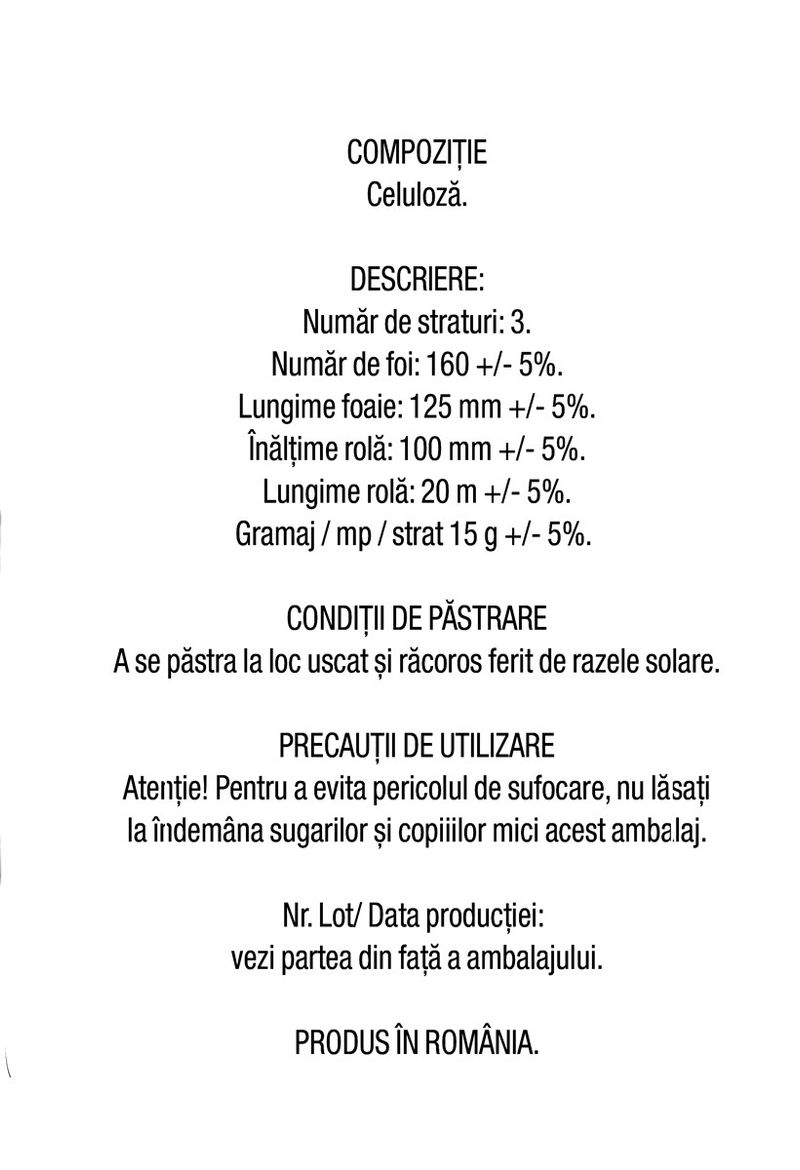 COMPOZIȚIE
Celuloză.

DESCRIERE:
Număr de straturi: 3.
Număr de foi: 160 +/- 5%.
Lungime foaie: 125 mm +/- 5%.
Înălțime rolă: 100 mm +/- 5%.
Lungime rolă: 20 m +/- 5%.
Gramaj / mp / strat 15 g +/- 5%.

CONDIȚII DE PĂSTRARE
A se păstra la loc uscat și răcoros ferit de razele solare.

PRECAUȚII DE UTILIZARE
Atenție! Pentru a evita pericolul de sufocare, nu lăsați la îndemâna sugarilor și copiiilor mici acest ambalaj.

Nr. Lot/ Data producției:
vezi partea din față a ambalajului.

PRODUS ÎN ROMÂNIA.